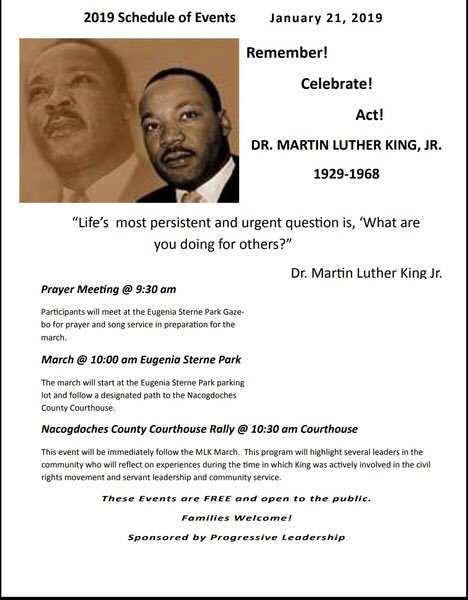 2019 Schedule of Events January 21, 2019

Remember!

Celebrate!

Act!

DR. MARTIN LUTHER KING, JR.

1929-1968

"Life's most persistent and urgent question is, 'What are you doing for others?"

Dr. Martin Luther King Jr.

Prayer Meeting @ 9:30 am

Participants will meet at the Eugenia Sterne Park Gazebo for prayer and song service in preparation for the march.

March @ 10:00 am Eugenia Sterne Park

The march will start at the Eugenia Sterne Park parking lot and follow a designated path to the Nacogdoches County Courthouse.

Nacogdoches County Courthouse Rally @ 10:30 am Courthouse

This event will be immediately follow the MLK March. This program will highlight several leaders in the community who will reflect on experiences during the time in which King was actively involved in the civil rights movement and servant leadership and community service.

These Events are FREE and open to the public.

Families Welcome!

Sponsored by Progressive Leadership